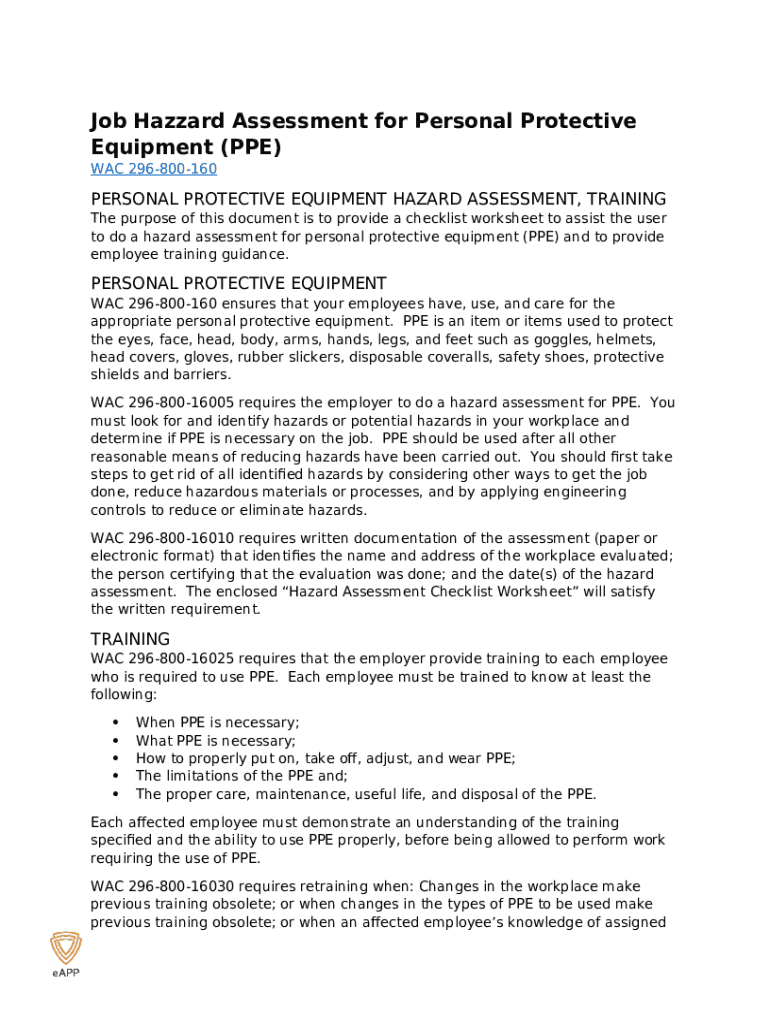 Job Hazard Assessment for Personal Protective Equipment (PPE)

WAC 296-800-160

PERSONAL PROTECTIVE EQUIPMENT HAZARD ASSESSMENT, TRAINING

The purpose of this document is to provide a checklist worksheet to assist the user to do a hazard assessment for personal protective equipment (PPE) and to provide employee training guidance.

PERSONAL PROTECTIVE EQUIPMENT

WAC 296-800-160 ensures that your employees have, use, and care for the appropriate personal protective equipment. PPE is an item or items used to protect the eyes, face, head, body, arms, hands, legs, and feet such as goggles, helmets, head covers, gloves, rubber slickers, disposable coveralls, safety shoes, protective shields and barriers.

WAC 296-800-16005 requires the employer to do a hazard assessment for PPE. You must look for and identify hazards or potential hazards in your workplace and determine if PPE is necessary on the job. PPE should be used after all other reasonable means of reducing hazards have been carried out. You should first take steps to get rid of all identified hazards by considering other ways to get the job done, reduce hazardous materials or processes, and by applying engineering controls to reduce or eliminate hazards.

WAC 296-800-16010 requires written documentation of the assessment (paper or electronic format) that identifies the name and address of the workplace evaluated; the person certifying that the evaluation was done; and the date(s) of the hazard assessment. The enclosed “Hazard Assessment Checklist Worksheet” will satisfy the written requirement.

TRAINING

WAC 296-800-16025 requires that the employer provide training to each employee who is required to use PPE. Each employee must be trained to know at least the following:

• When PPE is necessary;
• What PPE is necessary;
• How to properly put on, take off, adjust, and wear PPE;
• The limitations of the PPE and;
• The proper care, maintenance, useful life, and disposal of the PPE.

Each affected employee must demonstrate an understanding of the training specified and the ability to use PPE properly, before being allowed to perform work requiring the use of PPE.

WAC 296-800-16030 requires retraining when: Changes in the workplace make previous training obsolete; or when changes in the types of PPE to be used make previous training obsolete; or when an affected employee’s knowledge of assigned

eAPP